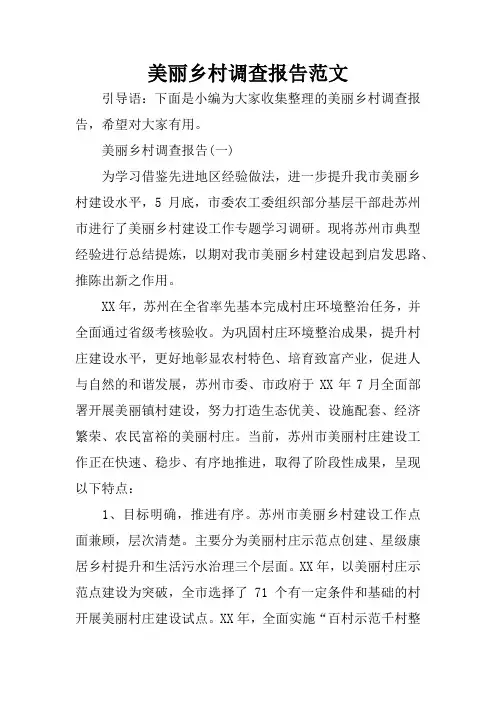 美丽乡村调查报告范文

引导语：下面是小编为大家收集整理的美丽乡村调查报告，希望对大家有用。

美丽乡村调查报告(一)

为学习借鉴先进地区经验做法，进一步提升我市美丽乡村建设水平，5 月底，市委农工委组织部分基层干部赴苏州市进行了美丽乡村建设工作专题学习调研。现将苏州市典型经验进行总结提炼，以期对我市美丽乡村建设起到启发思路、推陈出新之作用。

XX 年，苏州在全省率先基本完成村庄环境整治任务，并全面通过省级考核验收。为巩固村庄环境整治成果，提升村庄建设水平，更好地彰显农村特色、培育致富产业，促进人与自然的和谐发展，苏州市委、市政府于 XX 年 7 月全面部署开展美丽镇村建设，努力打造生态优美、设施配套、经济繁荣、农民富裕的美丽村庄。当前，苏州市美丽村庄建设工作正在快速、稳步、有序地推进，取得了阶段性成果，呈现以下特点：

1、目标明确，推进有序。苏州市美丽乡村建设工作点面兼顾，层次清楚。主要分为美丽村庄示范点创建、星级康居乡村提升和生活污水治理三个层面。XX 年，以美丽村庄示范点建设为突破，全市选择了 71 个有一定条件和基础的村开展美丽村庄建设试点。XX 年，全面实施“百村示范千村整